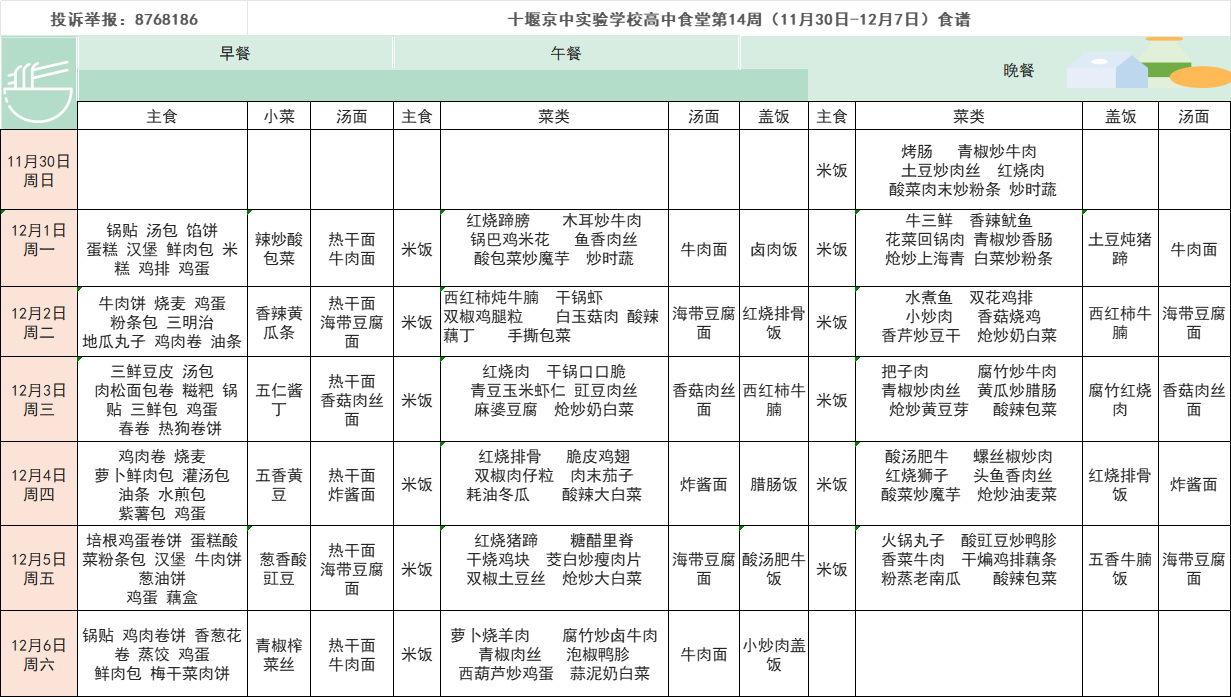 投诉举报：8768186

十堰京中实验学校高中食堂第14周（11月30日-12月7日）食谱

| | 早餐 | | | 午餐 | | | | 晚餐 | | | |
|---|---|---|---|---|---|---|---|---|---|---|---|
| | 主食 | 小菜 | 汤面 | 主食 | 菜类 | 汤面 | 盖饭 | 主食 | 菜类 | 盖饭 | 汤面 |
| 11月30日 周日 | | | | | | | | 米饭 | 烤肠 青椒炒牛肉 土豆炒肉丝 红烧肉 酸菜肉末炒粉条 炒时蔬 | | |
| 12月1日 周一 | 锅贴 汤包 馅饼 蛋糕 汉堡 鲜肉包 米糕 鸡排 鸡蛋 | 辣炒酸包菜 | 热干面 牛肉面 | 米饭 | 红烧蹄膀 木耳炒牛肉 锅巴鸡米花 鱼香肉丝 酸包菜炒魔芋 炒时蔬 | 牛肉面 | 卤肉饭 | 米饭 | 牛三鲜 香辣鱿鱼 花菜回锅肉 青椒炒香肠 炝炒上海青 白菜炒粉条 | 土豆炖猪蹄 | 牛肉面 |
| 12月2日 周二 | 牛肉饼 烧麦 鸡蛋 粉条包 三明治 地瓜丸子 鸡肉卷 油条 | 香辣黄瓜条 | 热干面 海带豆腐面 | 米饭 | 西红柿炖牛腩 干锅虾 双椒鸡腿粒 白玉菇肉 酸辣藕丁 手撕包菜 | 海带豆腐面 | 红烧排骨饭 | 米饭 | 水煮鱼 双花鸡排 小炒肉 香菇烧鸡 香芹炒豆干 炝炒奶白菜 | 西红柿牛腩 | 海带豆腐面 |
| 12月3日 周三 | 三鲜豆皮 汤包 肉松面包卷 糍粑 锅贴 三鲜包 鸡蛋 春卷 热狗卷饼 | 五仁酱丁 | 热干面 香菇肉丝面 | 米饭 | 红烧肉 干锅口口脆 青豆玉米虾仁 豇豆肉丝 麻婆豆腐 炝炒奶白菜 | 香菇肉丝面 | 西红柿牛腩 | 米饭 | 把子肉 腐竹炒牛肉 青椒炒肉丝 黄瓜炒腊肠 炝炒黄豆芽 酸辣包菜 | 腐竹红烧肉 | 香菇肉丝面 |
| 12月4日 周四 | 鸡肉卷 烧麦 萝卜鲜肉包 灌汤包 油条 水煎包 紫薯包 鸡蛋 | 五香黄豆 | 热干面 炸酱面 | 米饭 | 红烧排骨 脆皮鸡翅 双椒肉仔粒 肉末茄子 耗油冬瓜 酸辣大白菜 | 炸酱面 | 腊肠饭 | 米饭 | 酸汤肥牛 螺丝椒炒肉 红烧狮子 头鱼香肉丝 酸菜炒魔芋 炝炒油麦菜 | 红烧排骨饭 | 炸酱面 |
| 12月5日 周五 | 培根鸡蛋卷饼 蛋糕酸菜粉条包 汉堡 牛肉饼 葱油饼 鸡蛋 藕盒 | 葱香酸豇豆 | 热干面 海带豆腐面 | 米饭 | 红烧猪蹄 糖醋里脊 干烧鸡块 茭白炒瘦肉片 双椒土豆丝 炝炒大白菜 | 海带豆腐面 | 酸汤肥牛饭 | 米饭 | 火锅丸子 酸豇豆炒鸭胗 香菜牛肉 干煸鸡排藕条 粉蒸老南瓜 酸辣包菜 | 五香牛腩饭 | 海带豆腐面 |
| 12月6日 周六 | 锅贴 鸡肉卷饼 香葱花卷 蒸饺 鸡蛋 鲜肉包 梅干菜肉饼 | 青椒榨菜丝 | 热干面 牛肉面 | 米饭 | 萝卜烧羊肉 腐竹炒卤牛肉 青椒肉丝 泡椒鸭胗 西葫芦炒鸡蛋 蒜泥奶白菜 | 牛肉面 | 小炒肉盖饭 | | | | |